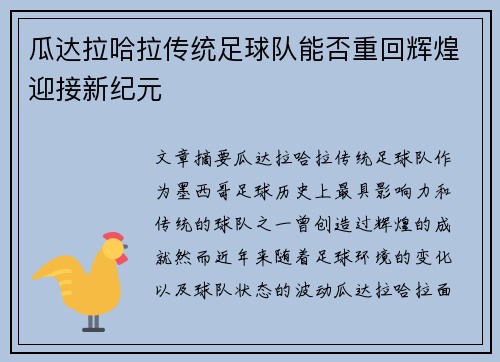 瓜达拉哈拉传统足球队能否重回辉煌迎接新纪元

文章摘要瓜达拉哈拉传统足球队作为墨西哥足球历史上最具影响力和传统的球队之一曾创造过辉煌的成就然而近年来随着足球环境的变化以及球队状态的波动瓜达拉哈拉面